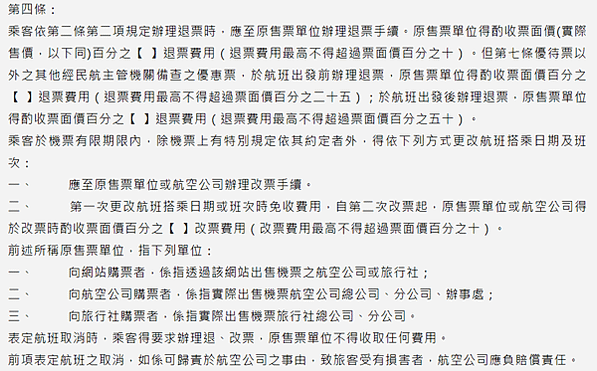 第四條：
乘客依第二條第二項規定辦理退票時，應至原售票單位辦理退票手續。原售票單位得酌收票面價(實際售價，以下同)百分之【 】退票費用（退票費用最高不得超過票面價百分之十）。但第七條優待票以外之其他經民航主管機關備查之優惠票，於航班出發前辦理退票，原售票單位得酌收票面價百分之【 】退票費用（退票費用最高不得超過票面價百分之二十五）；於航班出發後辦理退票，原售票單位得酌收票面價百分之【 】退票費用（退票費用最高不得超過票面價百分之五十）。
乘客於機票有限期限內，除機票上有特別規定依其約定者外，得依下列方式更改航班搭乘日期及班次：
一、 應至原售票單位或航空公司辦理改票手續。
二、 第一次更改航班搭乘日期或班次時免收費用，自第二次改票起，原售票單位或航空公司得於改票時酌收票面價百分之【 】改票費用（改票費用最高不得超過票面價百分之十）。
前述所稱原售票單位，指下列單位：
一、 向網站購票者，係指透過該網站出售機票之航空公司或旅行社；
二、 向航空公司購票者，係指實際出售機票航空公司總公司、分公司、辦事處；
三、 向旅行社購票者，係指實際出售機票旅行社總公司、分公司。
表定航班取消時，乘客得要求辦理退、改票，原售票單位不得收取任何費用。
前項表定航班之取消，如係可歸責於航空公司之事由，致旅客受有損害者，航空公司應負賠償責任。